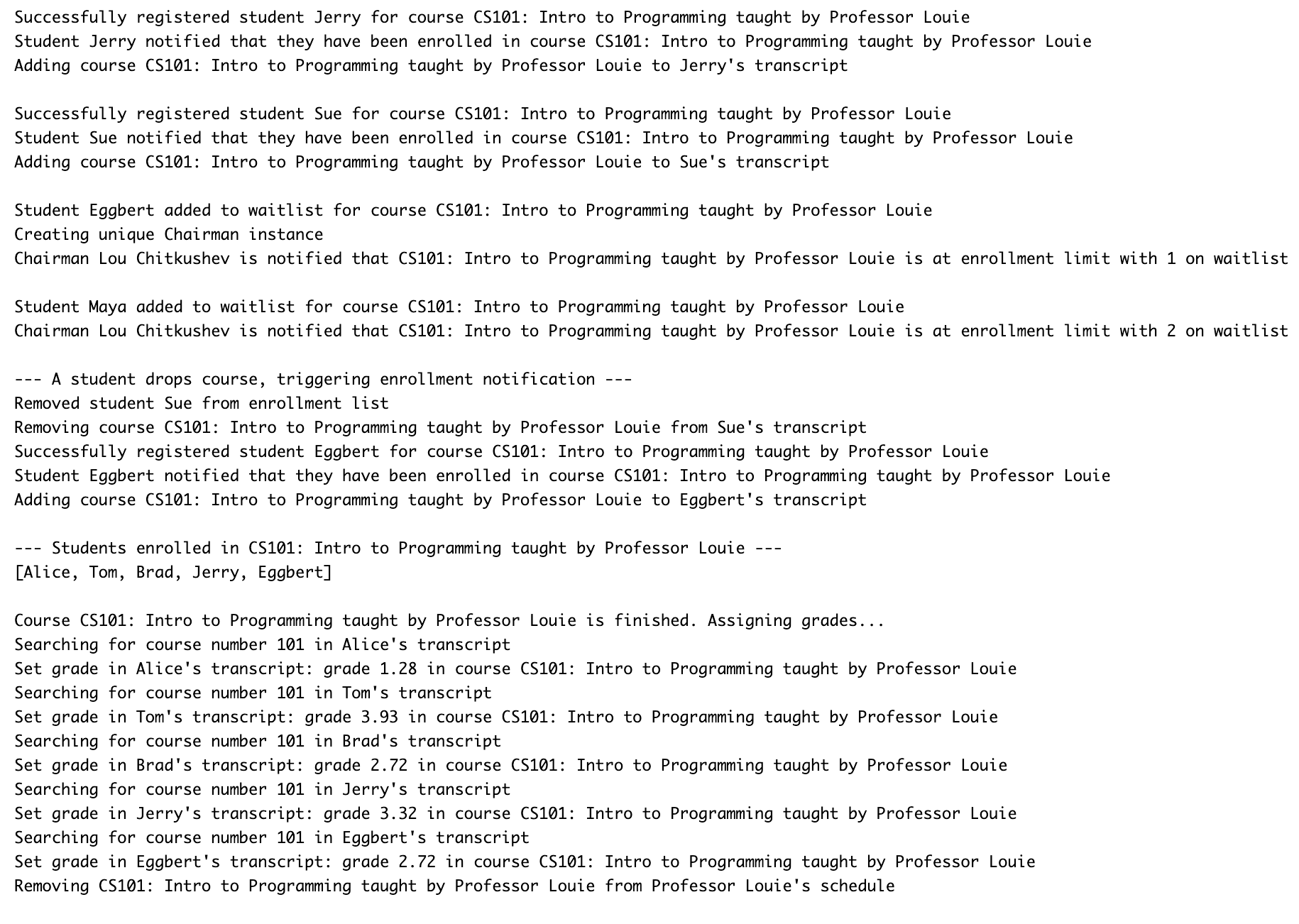 Successfully registered student Jerry for course CS101: Intro to Programming taught by Professor Louie
Student Jerry notified that they have been enrolled in course CS101: Intro to Programming taught by Professor Louie
Adding course CS101: Intro to Programming taught by Professor Louie to Jerry's transcript

Successfully registered student Sue for course CS101: Intro to Programming taught by Professor Louie
Student Sue notified that they have been enrolled in course CS101: Intro to Programming taught by Professor Louie
Adding course CS101: Intro to Programming taught by Professor Louie to Sue's transcript

Student Eggbert added to waitlist for course CS101: Intro to Programming taught by Professor Louie
Creating unique Chairman instance
Chairman Lou Chitkushev is notified that CS101: Intro to Programming taught by Professor Louie is at enrollment limit with 1 on waitlist

Student Maya added to waitlist for course CS101: Intro to Programming taught by Professor Louie
Chairman Lou Chitkushev is notified that CS101: Intro to Programming taught by Professor Louie is at enrollment limit with 2 on waitlist

--- A student drops course, triggering enrollment notification ---
Removed student Sue from enrollment list
Removing course CS101: Intro to Programming taught by Professor Louie from Sue's transcript
Successfully registered student Eggbert for course CS101: Intro to Programming taught by Professor Louie
Student Eggbert notified that they have been enrolled in course CS101: Intro to Programming taught by Professor Louie
Adding course CS101: Intro to Programming taught by Professor Louie to Eggbert's transcript

--- Students enrolled in CS101: Intro to Programming taught by Professor Louie ---
[Alice, Tom, Brad, Jerry, Eggbert]

Course CS101: Intro to Programming taught by Professor Louie is finished. Assigning grades...
Searching for course number 101 in Alice's transcript
Set grade in Alice's transcript: grade 1.28 in course CS101: Intro to Programming taught by Professor Louie
Searching for course number 101 in Tom's transcript
Set grade in Tom's transcript: grade 3.93 in course CS101: Intro to Programming taught by Professor Louie
Searching for course number 101 in Brad's transcript
Set grade in Brad's transcript: grade 2.72 in course CS101: Intro to Programming taught by Professor Louie
Searching for course number 101 in Jerry's transcript
Set grade in Jerry's transcript: grade 3.32 in course CS101: Intro to Programming taught by Professor Louie
Searching for course number 101 in Eggbert's transcript
Set grade in Eggbert's transcript: grade 2.72 in course CS101: Intro to Programming taught by Professor Louie
Removing CS101: Intro to Programming taught by Professor Louie from Professor Louie's schedule